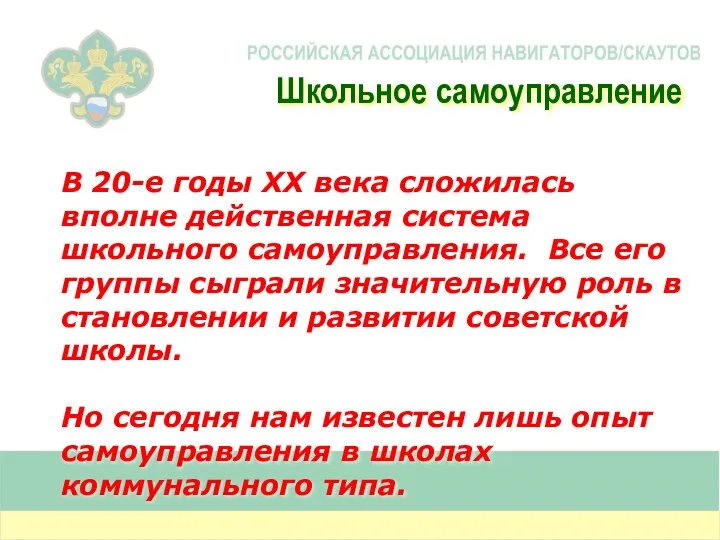 РОССИЙСКАЯ АССОЦИАЦИЯ НАВИГАТОРОВ/СКАУТОВ

Школьное самоуправление

В 20-е годы XX века сложилась вполне действенная система школьного самоуправления. Все его группы сыграли значительную роль в становлении и развитии советской школы.

Но сегодня нам известен лишь опыт самоуправления в школах коммунального типа.